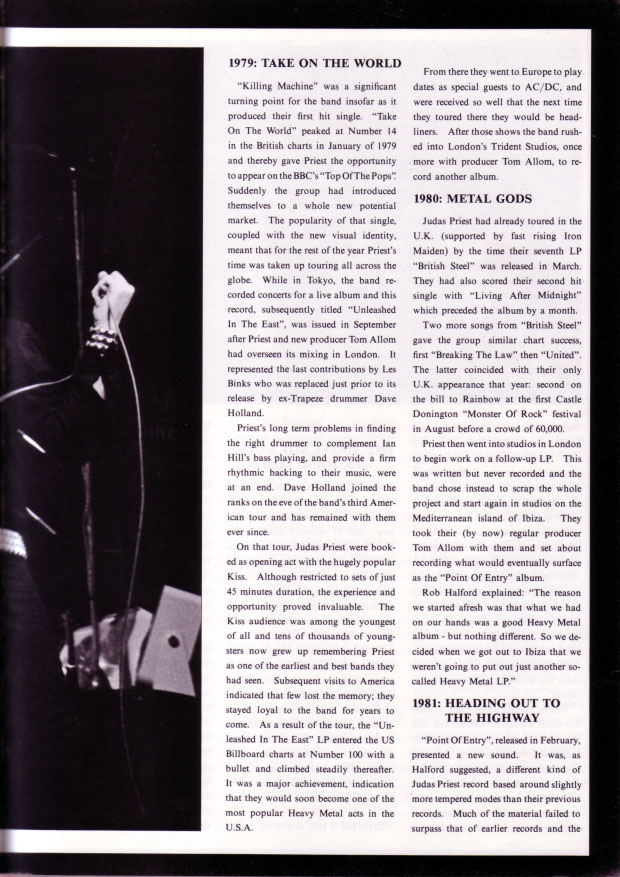 1979: TAKE ON THE WORLD

"Killing Machine" was a significant turning point for the band insofar as it produced their first hit single. "Take On The World" peaked at Number 14 in the British charts in January of 1979 and thereby gave Priest the opportunity to appear on the BBC's "Top Of The Pops". Suddenly the group had introduced themselves to a whole new potential market. The popularity of that single, coupled with the new visual identity, meant that for the rest of the year Priest's time was taken up touring all across the globe. While in Tokyo, the band recorded concerts for a live album and this record, subsequently titled "Unleashed In The East", was issued in September after Priest and new producer Tom Allom had overseen its mixing in London. It represented the last contributions by Les Binks who was replaced just prior to its release by ex-Trapeze drummer Dave Holland.

Priest's long term problems in finding the right drummer to complement Ian Hill's bass playing, and provide a firm rhythmic backing to their music, were at an end. Dave Holland joined the ranks on the eve of the band's third American tour and has remained with them ever since.

On that tour, Judas Priest were booked as opening act with the hugely popular Kiss. Although restricted to sets of just 45 minutes duration, the experience and opportunity proved invaluable. The Kiss audience was among the youngest of all and tens of thousands of youngsters now grew up remembering Priest as one of the earliest and best bands they had seen. Subsequent visits to America indicated that few lost the memory; they stayed loyal to the band for years to come. As a result of the tour, the "Unleashed In The East" LP entered the US Billboard charts at Number 100 with a bullet and climbed steadily thereafter. It was a major achievement, indication that they would soon become one of the most popular Heavy Metal acts in the U.S.A.

From there they went to Europe to play dates as special guests to AC/DC, and were received so well that the next time they toured there they would be headliners. After those shows the band rushed into London's Trident Studios, once more with producer Tom Allom, to record another album.

1980: METAL GODS

Judas Priest had already toured in the U.K. (supported by fast rising Iron Maiden) by the time their seventh LP "British Steel" was released in March. They had also scored their second hit single with "Living After Midnight" which preceded the album by a month.

Two more songs from "British Steel" gave the group similar chart success, first "Breaking The Law" then "United". The latter coincided with their only U.K. appearance that year: second on the bill to Rainbow at the first Castle Donington "Monster Of Rock" festival in August before a crowd of 60,000.

Priest then went into studios in London to begin work on a follow-up LP. This was written but never recorded and the band chose instead to scrap the whole project and start again in studios on the Mediterranean island of Ibiza. They took their (by now) regular producer Tom Allom with them and set about recording what would eventually surface as the "Point Of Entry" album.

Rob Halford explained: "The reason we started afresh was that what we had on our hands was a good Heavy Metal album - but nothing different. So we decided when we got out to Ibiza that we weren't going to put out just another so-called Heavy Metal LP."

1981: HEADING OUT TO THE HIGHWAY

"Point Of Entry", released in February, presented a new sound. It was, as Halford suggested, a different kind of Judas Priest record based around slightly more tempered modes than their previous records. Much of the material failed to surpass that of earlier records and the